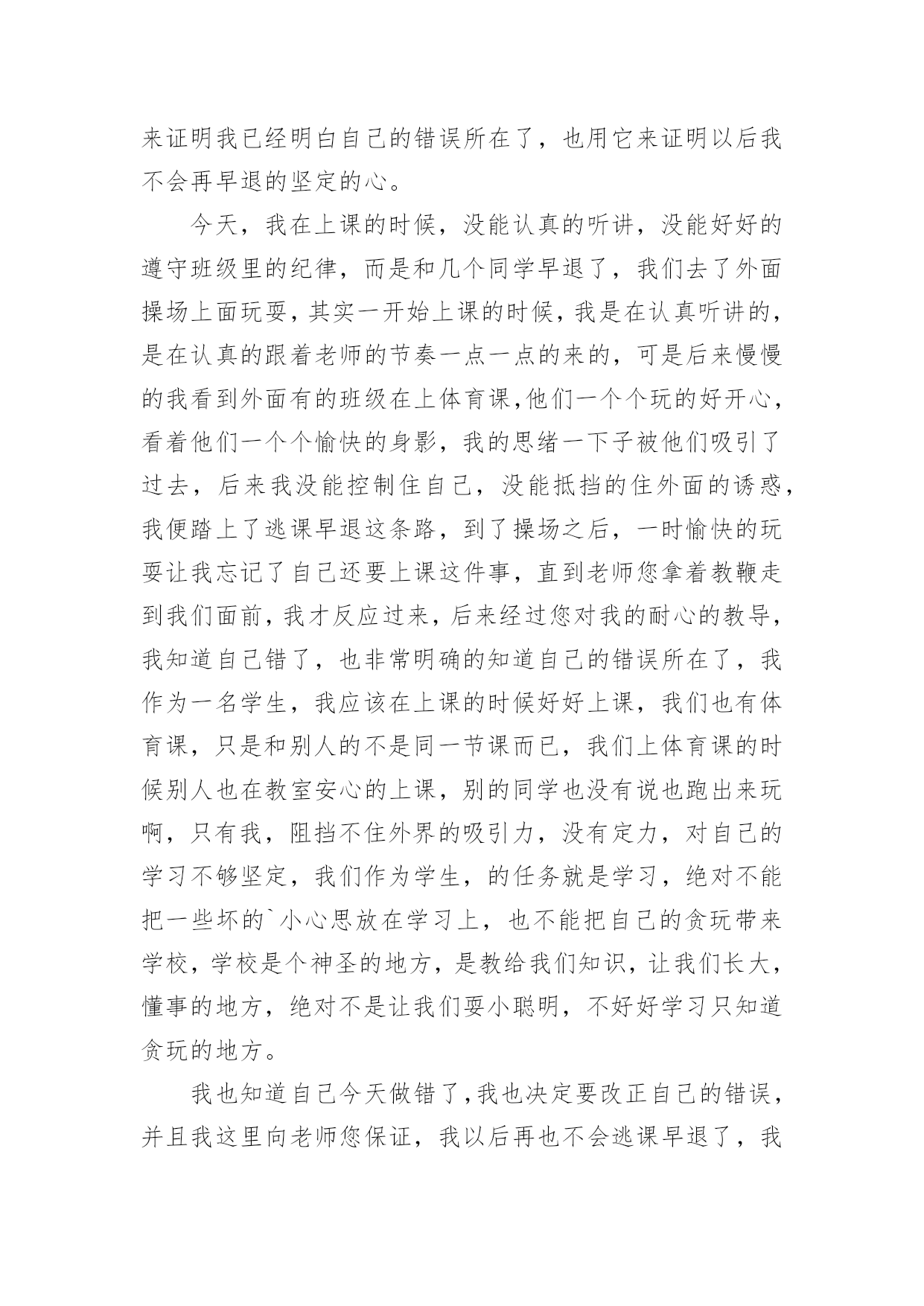 来证明我已经明白自己的错误所在了，也用它来证明以后我不会再早退的坚定的心。

今天，我在上课的时候，没能认真的听讲，没能好好的遵守班级里的纪律，而是和几个同学早退了，我们去了外面操场上面玩耍，其实一开始上课的时候，我是在认真听讲的，是在认真的跟着老师的节奏一点一点的来的，可是后来慢慢的我看到外面有的班级在上体育课,他们一个个玩的好开心，看着他们一个个愉快的身影，我的思绪一下子被他们吸引了过去，后来我没能控制住自己，没能抵挡的住外面的诱惑，我便踏上了逃课早退这条路，到了操场之后，一时愉快的玩耍让我忘记了自己还要上课这件事，直到老师您拿着教鞭走到我们面前，我才反应过来，后来经过您对我的耐心的教导，我知道自己错了，也非常明确的知道自己的错误所在了，我作为一名学生，我应该在上课的时候好好上课，我们也有体育课，只是和别人的不是同一节课而已，我们上体育课的时候别人也在教室安心的上课，别的同学也没有说也跑出来玩啊，只有我，阻挡不住外界的吸引力，没有定力，对自己的学习不够坚定，我们作为学生，的任务就是学习，绝对不能把一些坏的`小心思放在学习上，也不能把自己的贪玩带来学校，学校是个神圣的地方，是教给我们知识，让我们长大，懂事的地方，绝对不是让我们耍小聪明，不好好学习只知道贪玩的地方。

我也知道自己今天做错了,我也决定要改正自己的错误，并且我这里向老师您保证，我以后再也不会逃课早退了，我